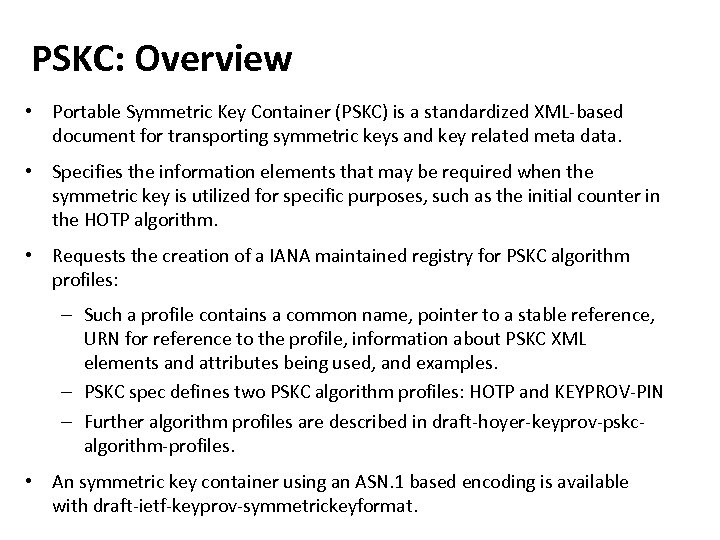 PSKC: Overview

• Portable Symmetric Key Container (PSKC) is a standardized XML-based document for transporting symmetric keys and key related meta data.

• Specifies the information elements that may be required when the symmetric key is utilized for specific purposes, such as the initial counter in the HOTP algorithm.

• Requests the creation of a IANA maintained registry for PSKC algorithm profiles:

– Such a profile contains a common name, pointer to a stable reference, URN for reference to the profile, information about PSKC XML elements and attributes being used, and examples.

– PSKC spec defines two PSKC algorithm profiles: HOTP and KEYPROV-PIN

– Further algorithm profiles are described in draft-hoyer-keyprov-pskc-algorithm-profiles.

• An symmetric key container using an ASN.1 based encoding is available with draft-ietf-keyprov-symmetrickeyformat.